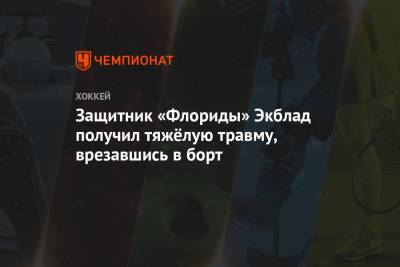 ЧЕМПИОНАТ

ХОККЕЙ

Защитник «Флориды» Экблад получил тяжёлую травму, врезавшись в борт